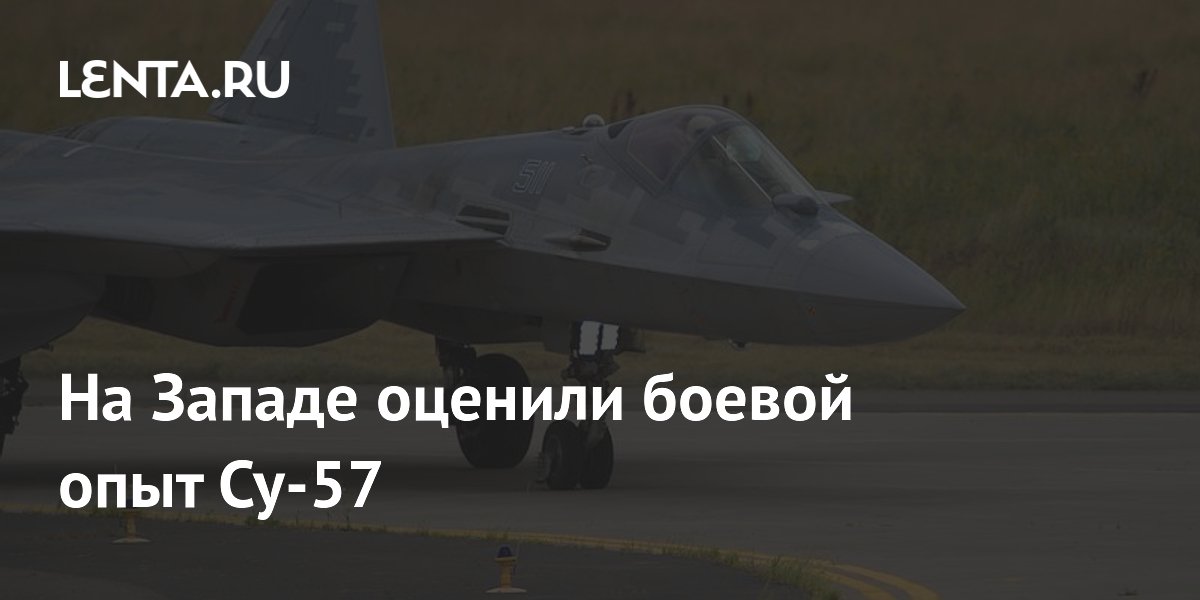 LENTA.RU

511

На Западе оценили боевой опыт Су-57